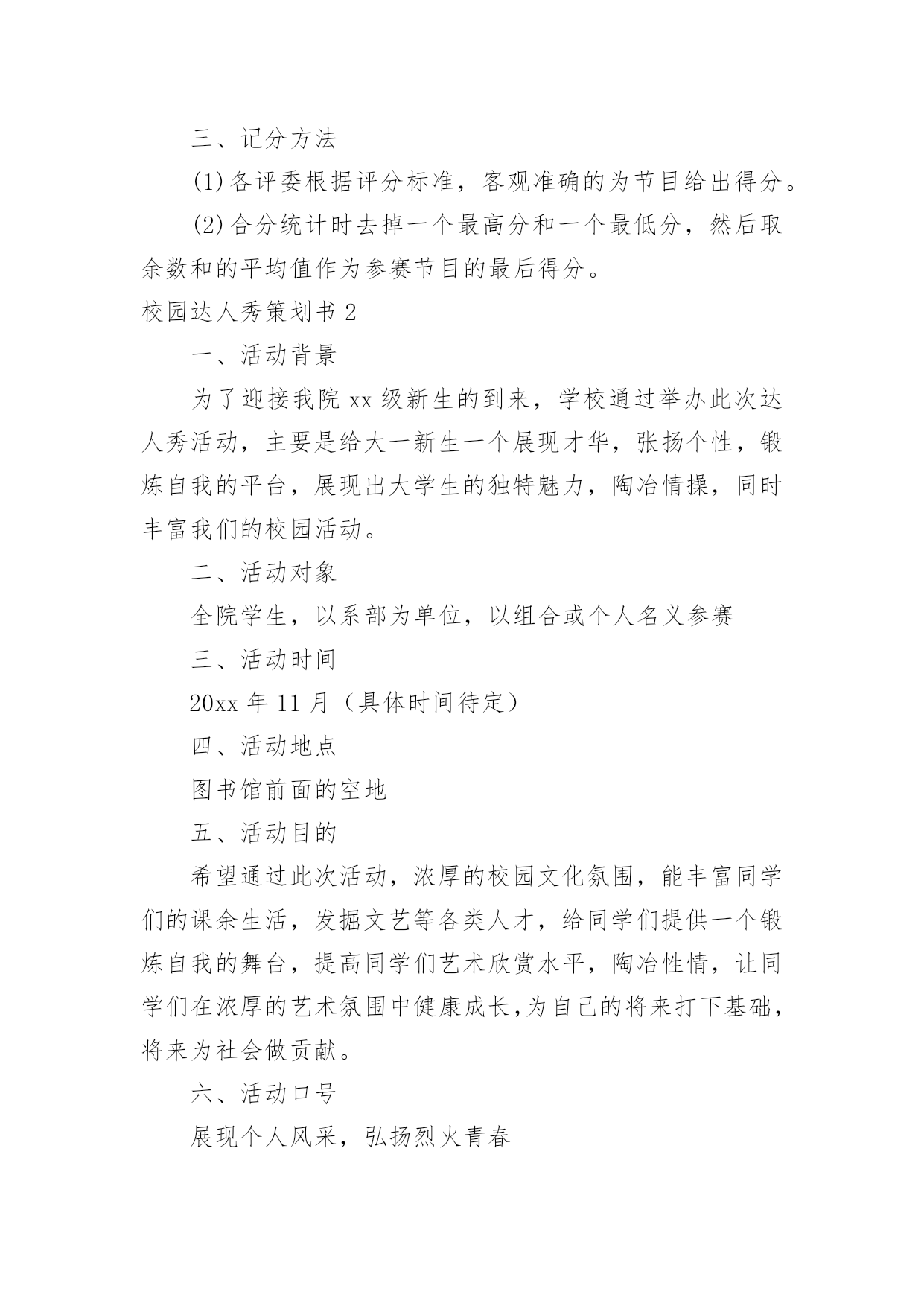 三、记分方法

(1)各评委根据评分标准，客观准确的为节目给出得分。

(2)合分统计时去掉一个最高分和一个最低分，然后取余数和的平均值作为参赛节目的最后得分。

校园达人秀策划书 2

一、活动背景

为了迎接我院 xx 级新生的到来，学校通过举办此次达人秀活动，主要是给大一新生一个展现才华，张扬个性，锻炼自我的平台，展现出大学生的独特魅力，陶冶情操，同时丰富我们的校园活动。

二、活动对象

全院学生，以系部为单位，以组合或个人名义参赛

三、活动时间

20xx 年 11 月（具体时间待定）

四、活动地点

图书馆前面的空地

五、活动目的

希望通过此次活动，浓厚的校园文化氛围，能丰富同学们的课余生活，发掘文艺等各类人才，给同学们提供一个锻炼自我的舞台，提高同学们艺术欣赏水平，陶冶性情，让同学们在浓厚的艺术氛围中健康成长,为自己的将来打下基础，将来为社会做贡献。

六、活动口号

展现个人风采，弘扬烈火青春